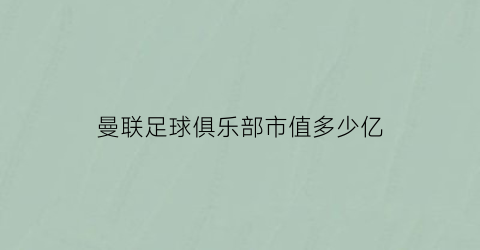 曼联足球俱乐部市值多少亿